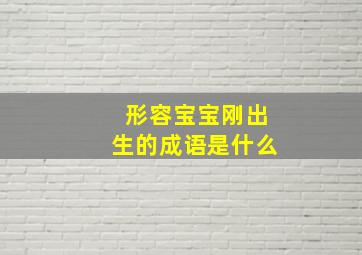 形容宝宝刚出生的成语是什么